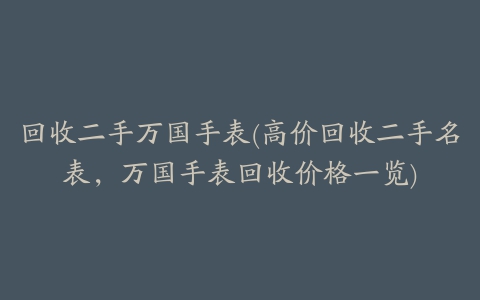 回收二手万国手表(高价回收二手名表，万国手表回收价格一览)